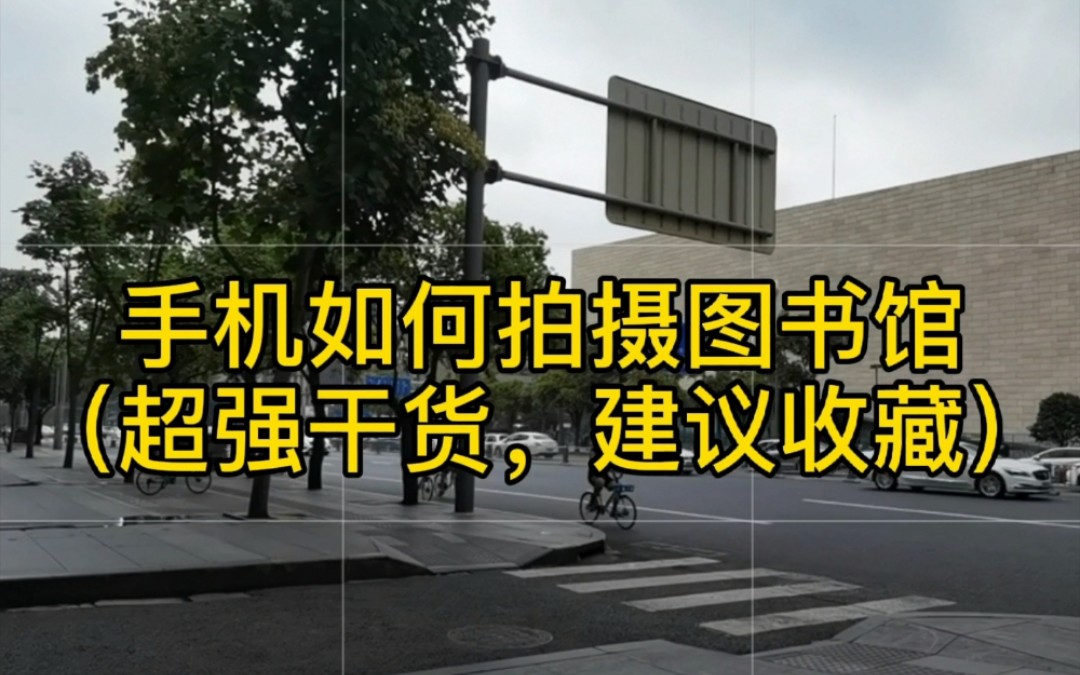 手机如何拍摄图书馆
(超强干货，建议收藏)